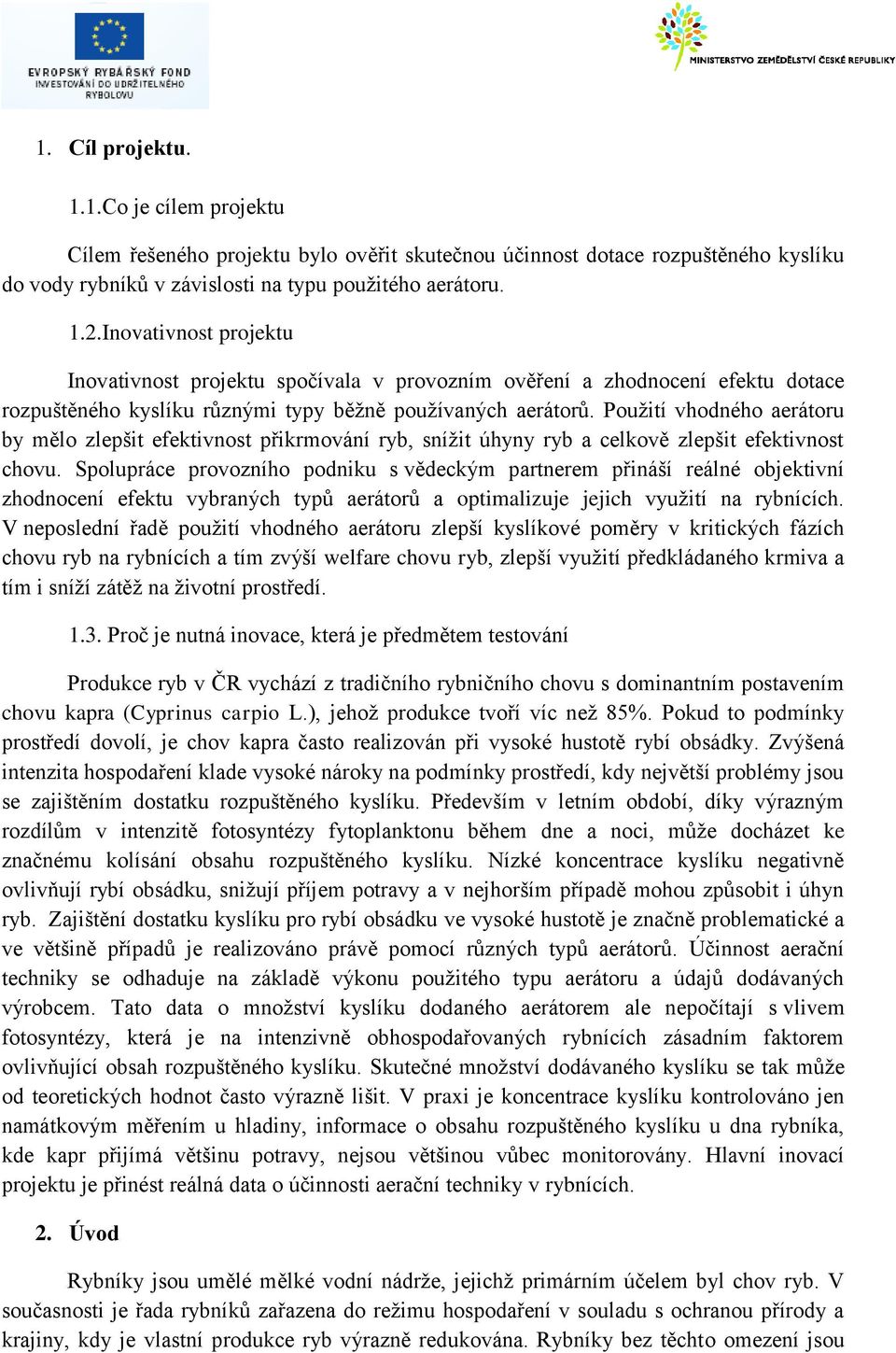 EVROPSKÝ RYBÁŘSKÝ FOND
INVESTOVÁNÍ DO UDRŽITELNÉHO RYBOLOVU

MINISTERSTVO ZEMĚDĚLSTVÍ ČESKÉ REPUBLIKY

1. Cíl projektu.

1.1.Co je cílem projektu

Cílem řešeného projektu bylo ověřit skutečnou účinnost dotace rozpuštěného kyslíku do vody rybníků v závislosti na typu použitého aerátoru.

1.2.Inovativnost projektu

Inovativnost projektu spočívala v provozním ověření a zhodnocení efektu dotace rozpuštěného kyslíku různými typy běžně používaných aerátorů. Použití vhodného aerátoru by mělo zlepšit efektivnost přikrmování ryb, snížit úhyny ryb a celkově zlepšit efektivnost chovu. Spolupráce provozního podniku s vědeckým partnerem přináší reálné objektivní zhodnocení efektu vybraných typů aerátorů a optimalizuje jejich využití na rybnících. V neposlední řadě použití vhodného aerátoru zlepší kyslíkové poměry v kritických fázích chovu ryb na rybnících a tím zvýší welfare chovu ryb, zlepší využití předkládaného krmiva a tím i sníží zátěž na životní prostředí.

1.3. Proč je nutná inovace, která je předmětem testování

Produkce ryb v ČR vychází z tradičního rybničního chovu s dominantním postavením chovu kapra (Cyprinus carpio L.), jehož produkce tvoří víc než 85%. Pokud to podmínky prostředí dovolí, je chov kapra často realizován při vysoké hustotě rybí obsádky. Zvýšená intenzita hospodaření klade vysoké nároky na podmínky prostředí, kdy největší problémy jsou se zajištěním dostatku rozpuštěného kyslíku. Především v letním období, díky výrazným rozdílům v intenzitě fotosyntézy fytoplanktonu během dne a noci, může docházet ke značnému kolísání obsahu rozpuštěného kyslíku. Nízké koncentrace kyslíku negativně ovlivňují rybí obsádku, snižují příjem potravy a v nejhorším případě mohou způsobit i úhyn ryb. Zajištění dostatku kyslíku pro rybí obsádku ve vysoké hustotě je značně problematické a ve většině případů je realizováno právě pomocí různých typů aerátorů. Účinnost aerační techniky se odhaduje na základě výkonu použitého typu aerátoru a údajů dodávaných výrobcem. Tato data o množství kyslíku dodaného aerátorem ale nepočítají s vlivem fotosyntézy, která je na intenzivně obhospodařovaných rybnících zásadním faktorem ovlivňující obsah rozpuštěného kyslíku. Skutečné množství dodávaného kyslíku se tak může od teoretických hodnot často výrazně lišit. V praxi je koncentrace kyslíku kontrolováno jen namátkovým měřením u hladiny, informace o obsahu rozpuštěného kyslíku u dna rybníka, kde kapr přijímá většinu potravy, nejsou většinou vůbec monitorovány. Hlavní inovací projektu je přinést reálná data o účinnosti aerační techniky v rybnících.

2. Úvod

Rybníky jsou umělé mělké vodní nádrže, jejichž primárním účelem byl chov ryb. V současnosti je řada rybníků zařazena do režimu hospodaření v souladu s ochranou přírody a krajiny, kdy je vlastní produkce ryb výrazně redukována. Rybníky bez těchto omezení jsou